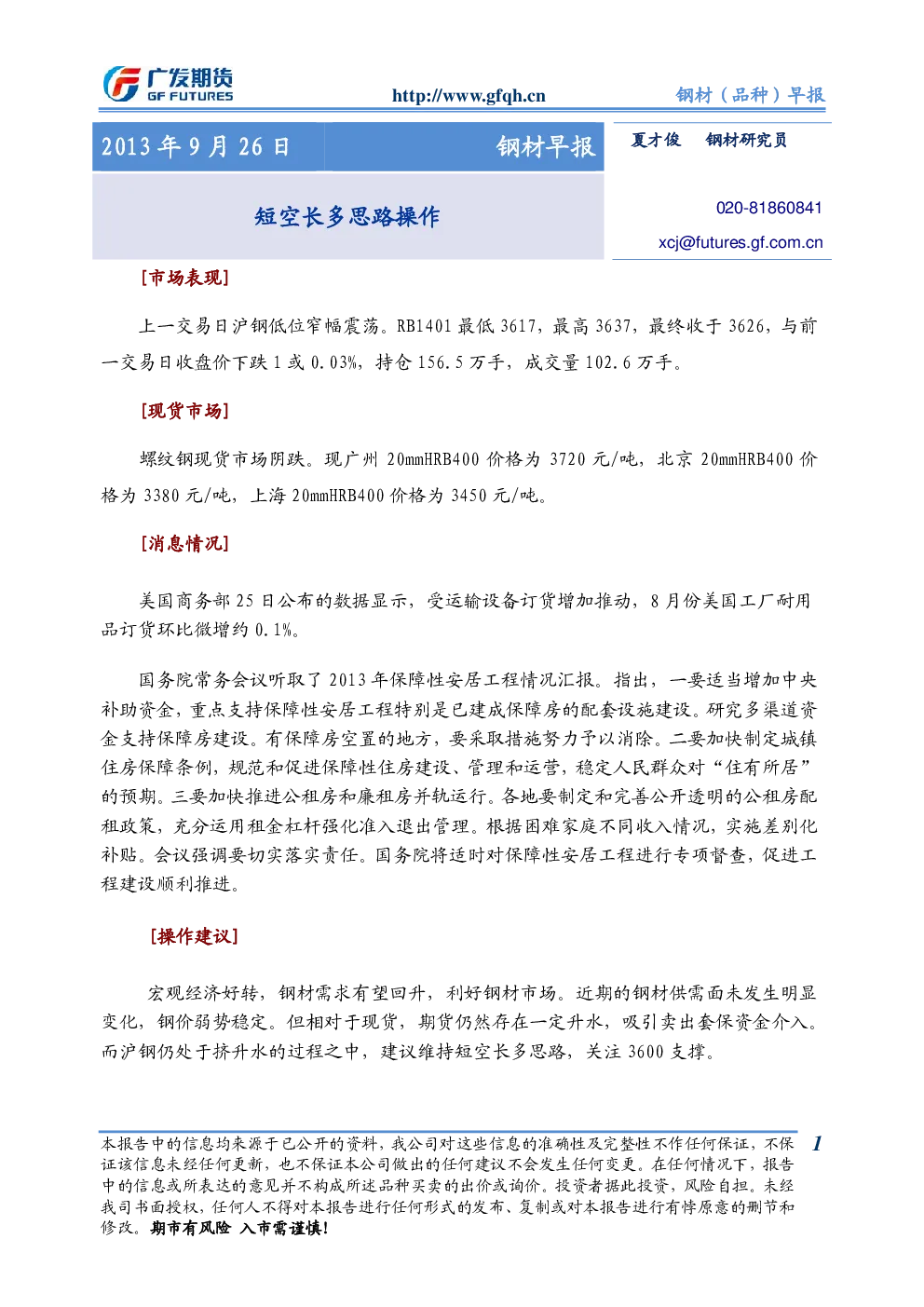 广发期货
GF FUTURES

http://www.gfqh.cn

钢材（品种）早报

2013 年 9 月 26 日

钢材早报

夏才俊　钢材研究员

短空长多思路操作

020-81860841

xcj@futures.gf.com.cn

[市场表现]

上一交易日沪钢低位窄幅震荡。RB1401 最低 3617，最高 3637，最终收于 3626，与前一交易日收盘价下跌 1 或 0.03%，持仓 156.5 万手，成交量 102.6 万手。

[现货市场]

螺纹钢现货市场阴跌。现广州 20mmHRB400 价格为 3720 元/吨，北京 20mmHRB400 价格为 3380 元/吨，上海 20mmHRB400 价格为 3450 元/吨。

[消息情况]

美国商务部 25 日公布的数据显示，受运输设备订货增加推动，8 月份美国工厂耐用品订货环比微增约 0.1%。

国务院常务会议听取了 2013 年保障性安居工程情况汇报。指出，一要适当增加中央补助资金，重点支持保障性安居工程特别是已建成保障房的配套设施建设。研究多渠道资金支持保障房建设。有保障房空置的地方，要采取措施努力予以消除。二要加快制定城镇住房保障条例，规范和促进保障性住房建设、管理和运营，稳定人民群众对“住有所居”的预期。三要加快推进公租房和廉租房并轨运行。各地要制定和完善公开透明的公租房配租政策，充分运用租金杠杆强化准入退出管理。根据困难家庭不同收入情况，实施差别化补贴。会议强调要切实落实责任。国务院将适时对保障性安居工程进行专项督查，促进工程建设顺利推进。

[操作建议]

宏观经济好转，钢材需求有望回升，利好钢材市场。近期的钢材供需面未发生明显变化，钢价弱势稳定。但相对于现货，期货仍然存在一定升水，吸引卖出套保资金介入。而沪钢仍处于挤升水的过程之中，建议维持短空长多思路，关注 3600 支撑。

本报告中的信息均来源于已公开的资料，我公司对这些信息的准确性及完整性不作任何保证，不保证该信息未经任何更新，也不保证本公司做出的任何建议不会发生任何变更。在任何情况下，报告中的信息或所表达的意见并不构成所述品种买卖的出价或询价。投资者据此投资，风险自担。未经我司书面授权，任何人不得对本报告进行任何形式的发布、复制或对本报告进行有悖原意的删节和修改。期市有风险 入市需谨慎！

1